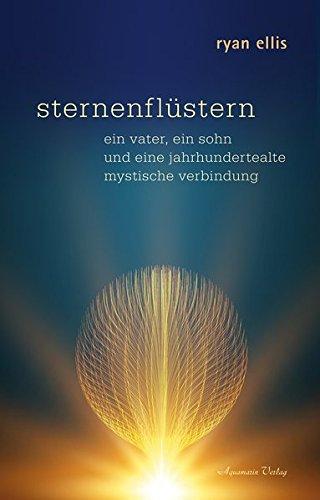 ryan ellis

sternenflüstern

ein vater, ein sohn und eine jahrhundertealte mystische verbindung

Aquamarin Verlag